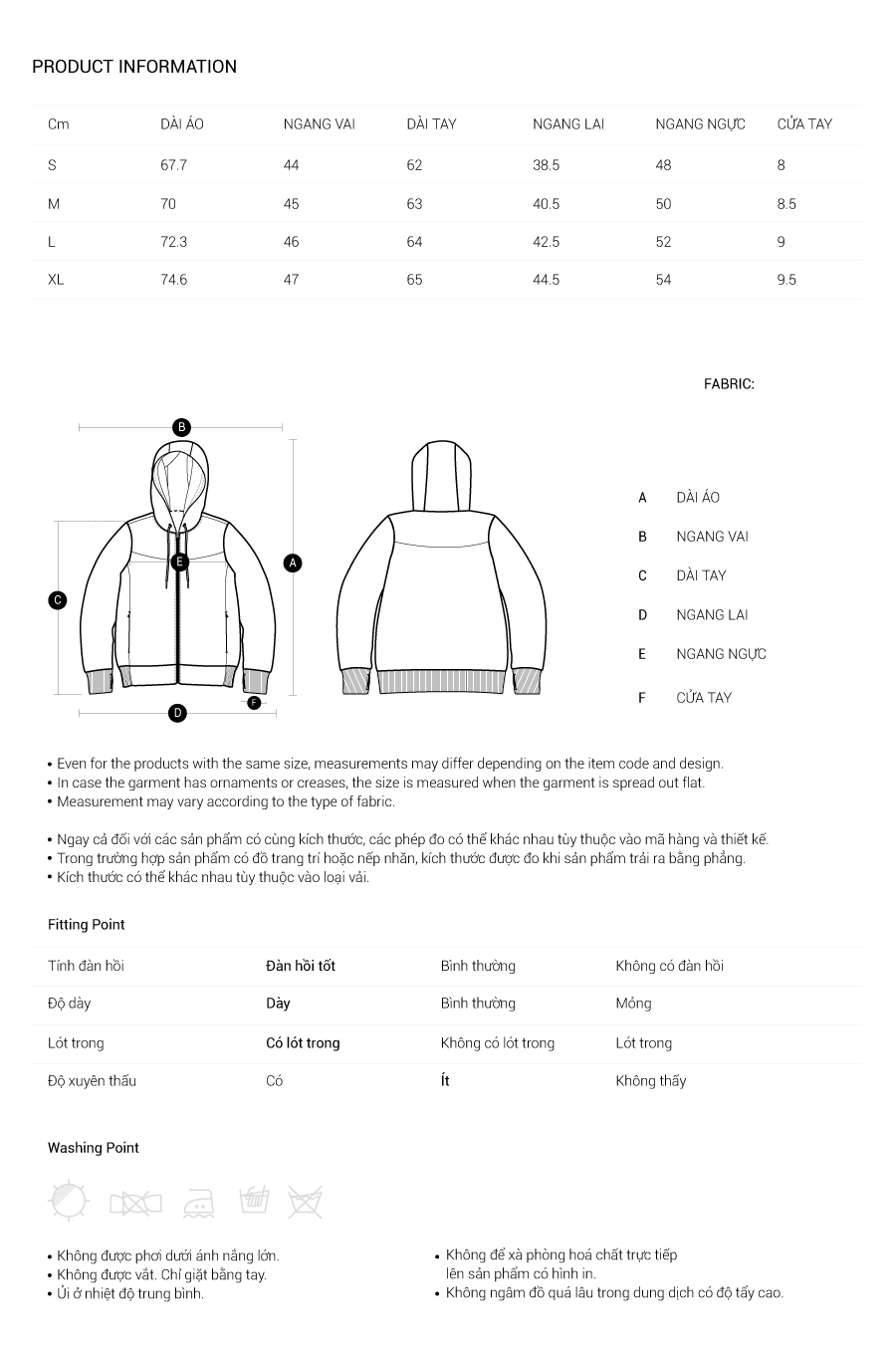 PRODUCT INFORMATION

| Cm | DÀI ÁO | NGANG VAI | DÀI TAY | NGANG LAI | NGANG NGỰC | CỬA TAY |
|---|---|---|---|---|---|---|
| S | 67.7 | 44 | 62 | 38.5 | 48 | 8 |
| M | 70 | 45 | 63 | 40.5 | 50 | 8.5 |
| L | 72.3 | 46 | 64 | 42.5 | 52 | 9 |
| XL | 74.6 | 47 | 65 | 44.5 | 54 | 9.5 |

FABRIC:

B
E
A
C
D
F

A DÀI ÁO
B NGANG VAI
C DÀI TAY
D NGANG LAI
E NGANG NGỰC
F CỬA TAY

• Even for the products with the same size, measurements may differ depending on the item code and design.
• In case the garment has ornaments or creases, the size is measured when the garment is spread out flat.
• Measurement may vary according to the type of fabric.

• Ngay cả đối với các sản phẩm có cùng kích thước, các phép đo có thể khác nhau tùy thuộc vào mã hàng và thiết kế.
• Trong trường hợp sản phẩm có đồ trang trí hoặc nếp nhăn, kích thước được đo khi sản phẩm trải ra bằng phẳng.
• Kích thước có thể khác nhau tùy thuộc vào loại vải.

Fitting Point

| Tính đàn hồi | Đàn hồi tốt | Bình thường | Không có đàn hồi |
|---|---|---|---|
| Độ dày | Dày | Bình thường | Mỏng |
| Lót trong | Có lót trong | Không có lót trong | Lót trong |
| Độ xuyên thấu | Có | Ít | Không thấy |

Washing Point

• Không được phơi dưới ánh nắng lớn.
• Không được vắt. Chỉ giặt bằng tay.
• Ủi ở nhiệt độ trung bình.

• Không để xà phòng hoá chất trực tiếp lên sản phẩm có hình in.
• Không ngâm đồ quá lâu trong dung dịch có độ tẩy cao.